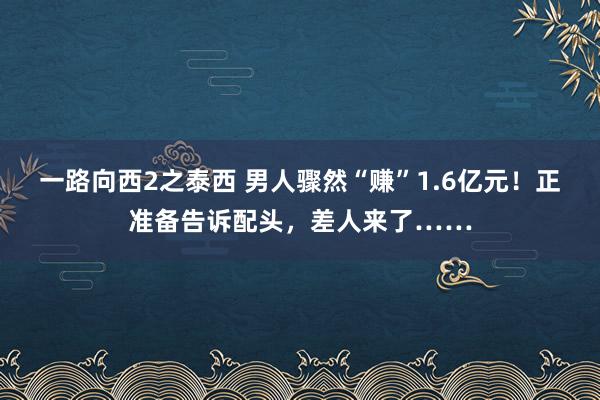 一路向西2之泰西 男人骤然“赚”1.6亿元！正准备告诉配头，差人来了……